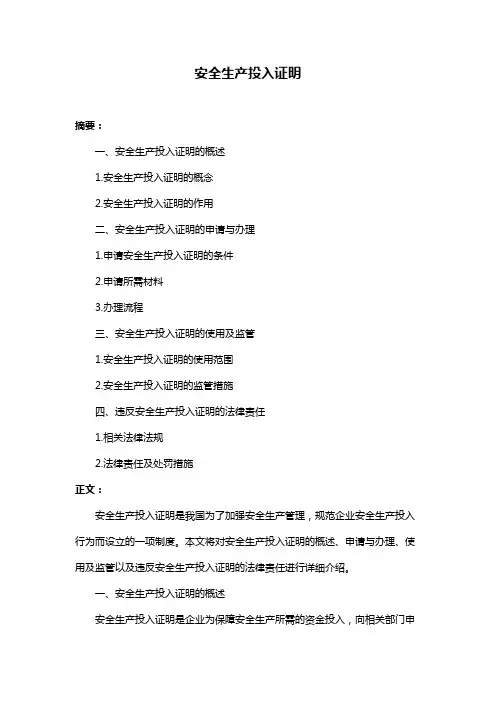 安全生产投入证明

摘要：

一、安全生产投入证明的概述

1.安全生产投入证明的概念

2.安全生产投入证明的作用

二、安全生产投入证明的申请与办理

1.申请安全生产投入证明的条件

2.申请所需材料

3.办理流程

三、安全生产投入证明的使用及监管

1.安全生产投入证明的使用范围

2.安全生产投入证明的监管措施

四、违反安全生产投入证明的法律责任

1.相关法律法规

2.法律责任及处罚措施

正文：

安全生产投入证明是我国为了加强安全生产管理，规范企业安全生产投入行为而设立的一项制度。本文将对安全生产投入证明的概述、申请与办理、使用及监管以及违反安全生产投入证明的法律责任进行详细介绍。

一、安全生产投入证明的概述

安全生产投入证明是企业为保障安全生产所需的资金投入，向相关部门申